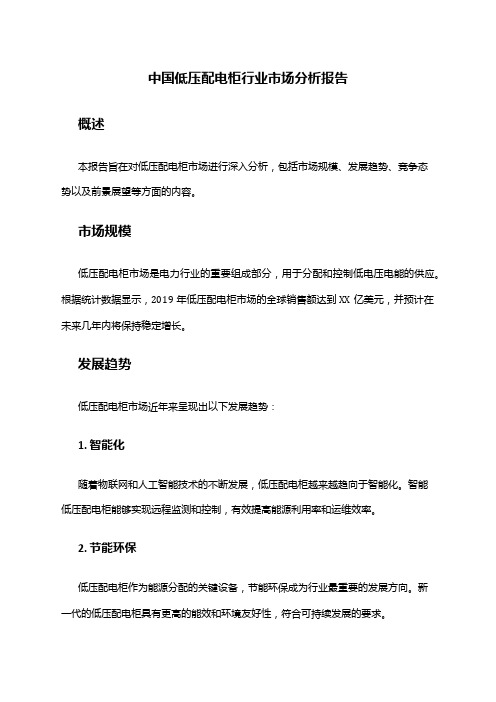 中国低压配电柜行业市场分析报告

概述

本报告旨在对低压配电柜市场进行深入分析，包括市场规模、发展趋势、竞争态势以及前景展望等方面的内容。

市场规模

低压配电柜市场是电力行业的重要组成部分，用于分配和控制低电压电能的供应。根据统计数据显示，2019 年低压配电柜市场的全球销售额达到 XX 亿美元，并预计在未来几年内将保持稳定增长。

发展趋势

低压配电柜市场近年来呈现出以下发展趋势：

1. 智能化

随着物联网和人工智能技术的不断发展，低压配电柜越来越趋向于智能化。智能低压配电柜能够实现远程监测和控制，有效提高能源利用率和运维效率。

2. 节能环保

低压配电柜作为能源分配的关键设备，节能环保成为行业最重要的发展方向。新一代的低压配电柜具有更高的能效和环境友好性，符合可持续发展的要求。